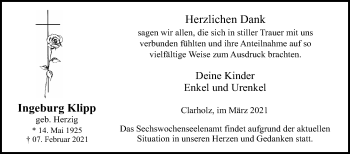 Ingeburg Klipp
geb. Herzig
* 14. Mai 1925
† 07. Februar 2021

Herzlichen Dank
sagen wir allen, die sich in stiller Trauer mit uns verbunden fühlten und ihre Anteilnahme auf so vielfältige Weise zum Ausdruck brachten.

Deine Kinder
Enkel und Urenkel

Clarholz, im März 2021

Das Sechswochenseelenamt findet aufgrund der aktuellen Situation in unseren Herzen und Gedanken statt.